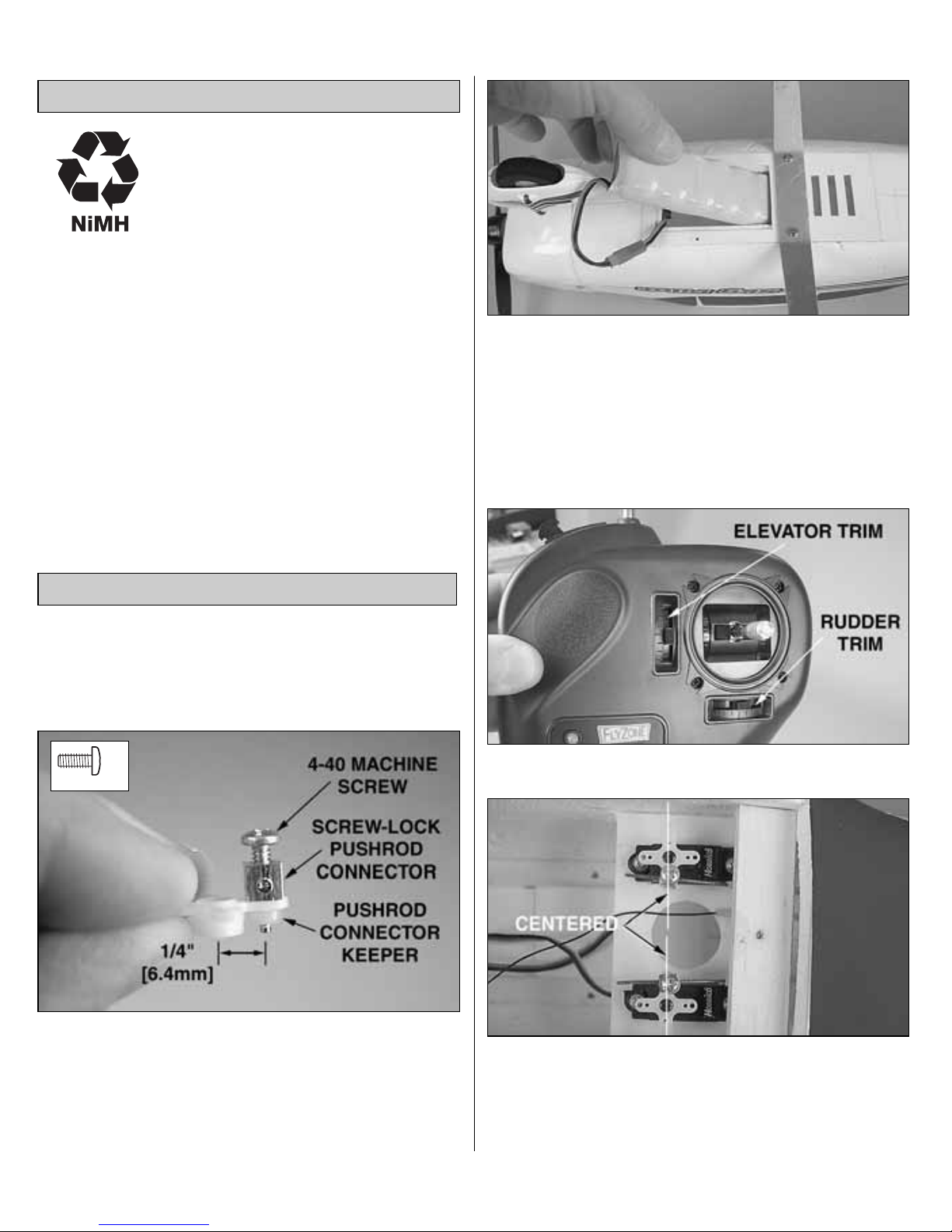 NiMH

4-40 MACHINE SCREW

SCREW-LOCK PUSHROD CONNECTOR

PUSHROD CONNECTOR KEEPER

1/4" [6.4mm]

ELEVATOR TRIM

RUDDER TRIM

FLYZONE

CENTERED